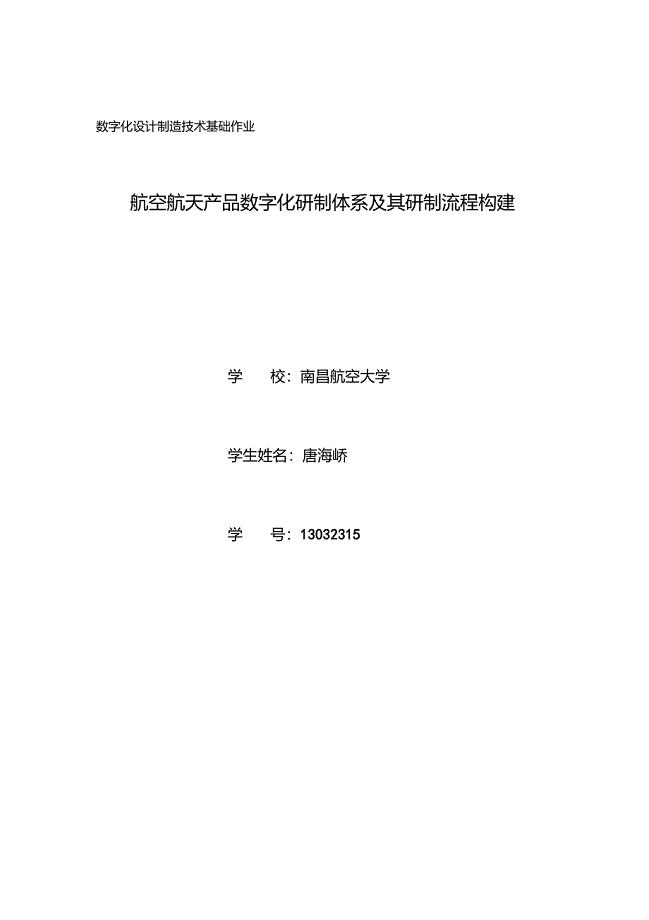 数字化设计制造技术基础作业

航空航天产品数字化研制体系及其研制流程构建

学　　校：南昌航空大学

学生姓名：唐海峤

学　　号：13032315